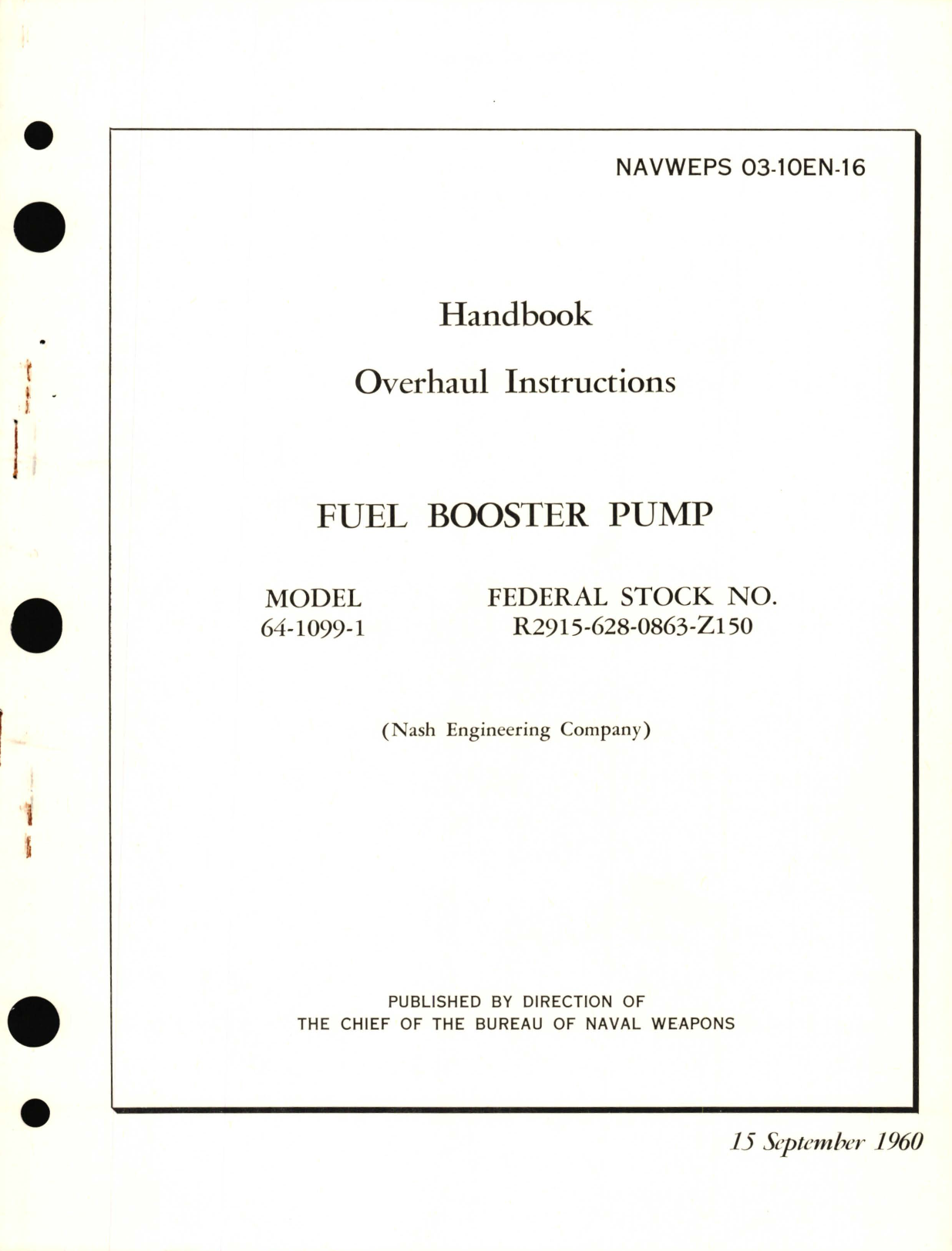 NAVWEPS 03-10EN-16

Handbook

Overhaul Instructions

FUEL BOOSTER PUMP

MODEL
64-1099-1

FEDERAL STOCK NO.
R2915-628-0863-Z150

(Nash Engineering Company)

PUBLISHED BY DIRECTION OF
THE CHIEF OF THE BUREAU OF NAVAL WEAPONS

15 September 1960